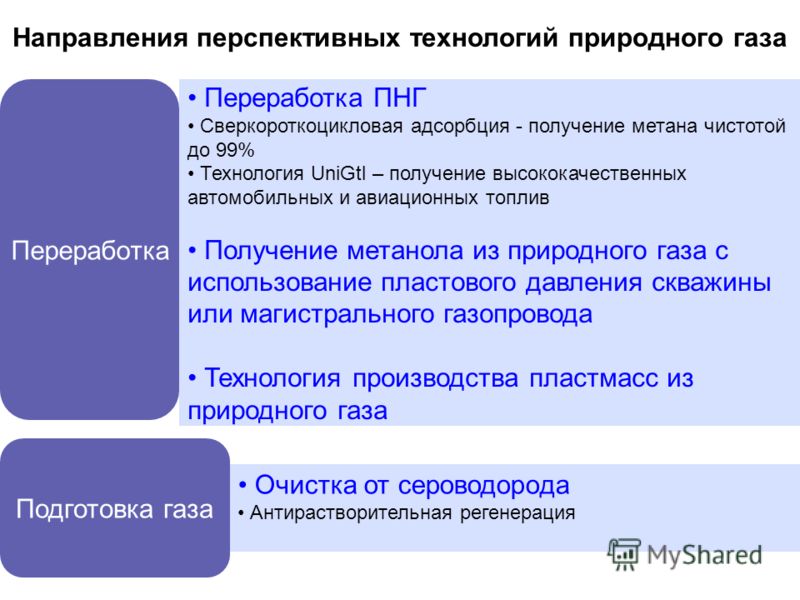 Направления перспективных технологий природного газа

Переработка

• Переработка ПНГ
• Сверкороткоцикловая адсорбция - получение метана чистотой до 99%
• Технология UniGtl – получение высококачественных автомобильных и авиационных топлив

• Получение метанола из природного газа с использование пластового давления скважины или магистрального газопровода

• Технология производства пластмасс из природного газа

Подготовка газа

• Очистка от сероводорода
• Антирастворительная регенерация

MyShared